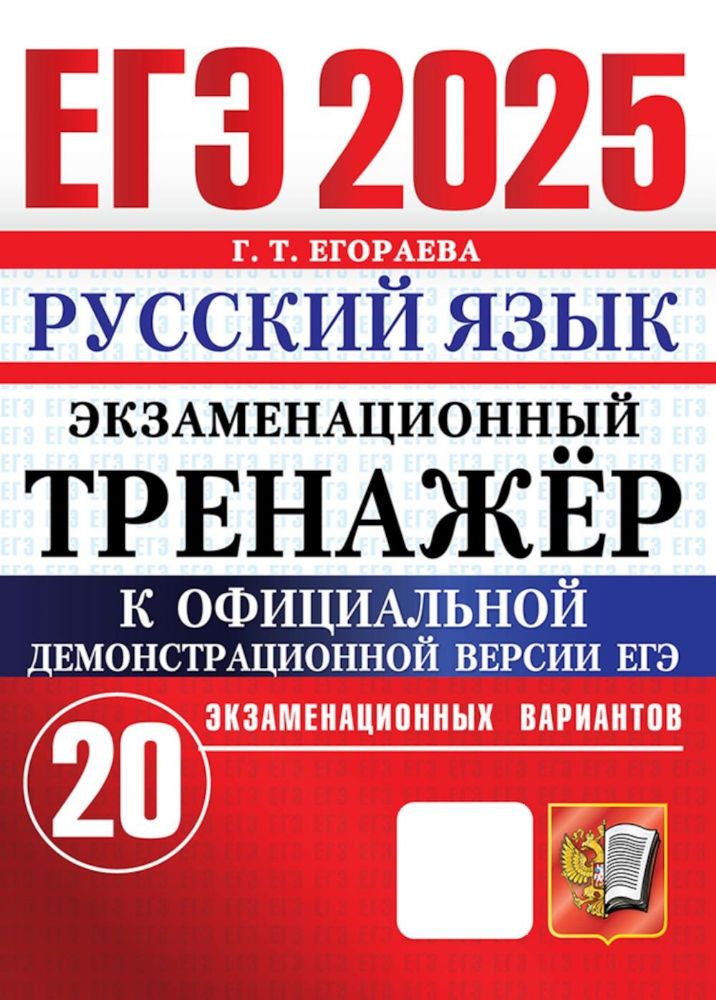 ЕГЭ 2025

Г. Т. ЕГОРАЕВА

РУССКИЙ ЯЗЫК

ЭКЗАМЕНАЦИОННЫЙ

ТРЕНАЖЁР

К ОФИЦИАЛЬНОЙ ДЕМОНСТРАЦИОННОЙ ВЕРСИИ ЕГЭ

20 ЭКЗАМЕНАЦИОННЫХ ВАРИАНТОВ